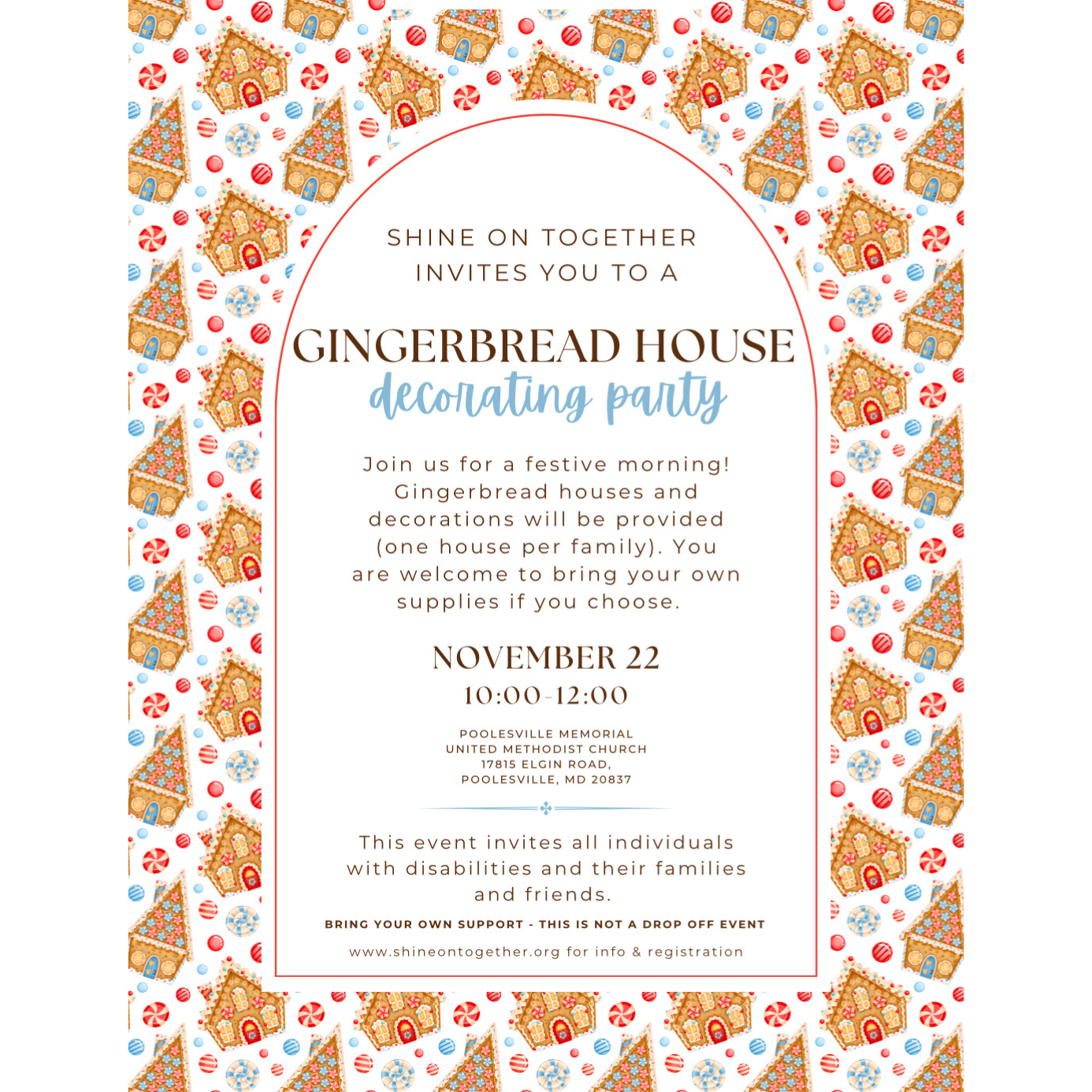 SHINE ON TOGETHER
INVITES YOU TO A

GINGERBREAD HOUSE
decorating party

Join us for a festive morning! Gingerbread houses and decorations will be provided (one house per family). You are welcome to bring your own supplies if you choose.

NOVEMBER 22
10:00-12:00

POOLESVILLE MEMORIAL
UNITED METHODIST CHURCH
17815 ELGIN ROAD,
POOLESVILLE, MD 20837

This event invites all individuals with disabilities and their families and friends.

BRING YOUR OWN SUPPORT - THIS IS NOT A DROP OFF EVENT

www.shineontogether.org for info & registration